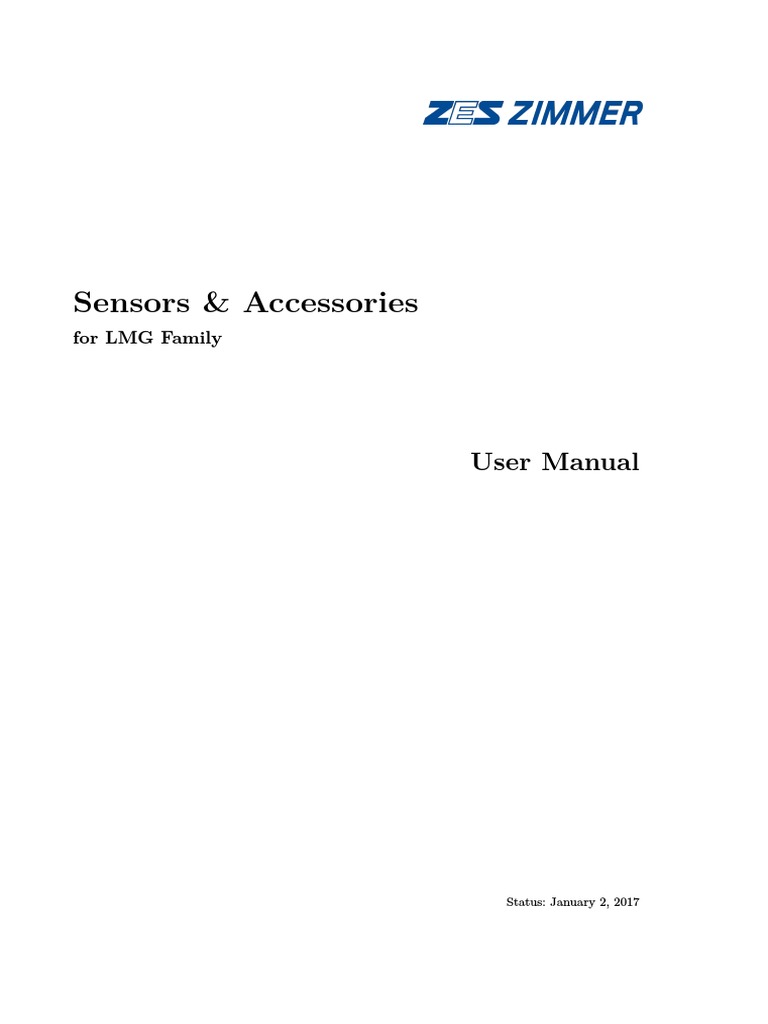 ZES ZIMMER

Sensors & Accessories
for LMG Family

User Manual

Status: January 2, 2017